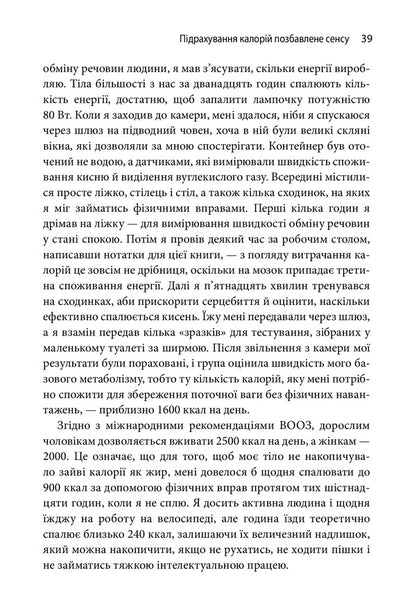 Підрахування калорій позбавлене сенсу 39

обміну речовин людини, я мав з'ясувати, скільки енергії виробляю. Тіла більшості з нас за дванадцять годин спалюють кількість енергії, достатню, щоб запалити лампочку потужністю 80 Вт. Коли я заходив до камери, мені здалося, ніби я спускаюся через шлюз на підводний човен, хоча в ній були великі скляні вікна, які дозволяли за мною спостерігати. Контейнер був оточений не водою, а датчиками, які вимірювали швидкість споживання кисню й виділення вуглекислого газу. Всередині містилися просте ліжко, стілець і стіл, а також кілька сходинок, на яких я міг займатись фізичними вправами. Перші кілька годин я дрімав на ліжку — для вимірювання швидкості обміну речовин у стані спокою. Потім я провів деякий час за робочим столом, написавши нотатки для цієї книги, — з погляду витрачання калорій це зовсім не дрібниця, оскільки на мозок припадає третина споживання енергії. Далі я п'ятнадцять хвилин тренувався на сходинках, аби прискорити серцебиття й оцінити, наскільки ефективно спалюється кисень. Їжу мені передавали через шлюз, а я взамін передав кілька «зразків» для тестування, зібраних у маленькому туалеті за ширмою. Після звільнення з камери мої результати були пораховані, і група оцінила швидкість мого базового метаболізму, тобто ту кількість калорій, яку мені потрібно спожити для збереження поточної ваги без фізичних навантажень, — приблизно 1600 ккал на день.

Згідно з міжнародними рекомендаціями ВООЗ, дорослим чоловікам дозволяється вживати 2500 ккал на день, а жінкам — 2000. Це означає, що для того, щоб моє тіло не накопичувало зайві калорії як жир, мені довелося б щодня спалювати до 900 ккал за допомогою фізичних вправ протягом тих шістнадцяти годин, коли я не сплю. Я досить активна людина і щодня їжджу на роботу на велосипеді, але година їзди теоретично спалює близько 240 ккал, залишаючи їх величезний надлишок, який можна накопичити, якщо не рухатись, не ходити пішки і не займатись тяжкою інтелектуальною працею.